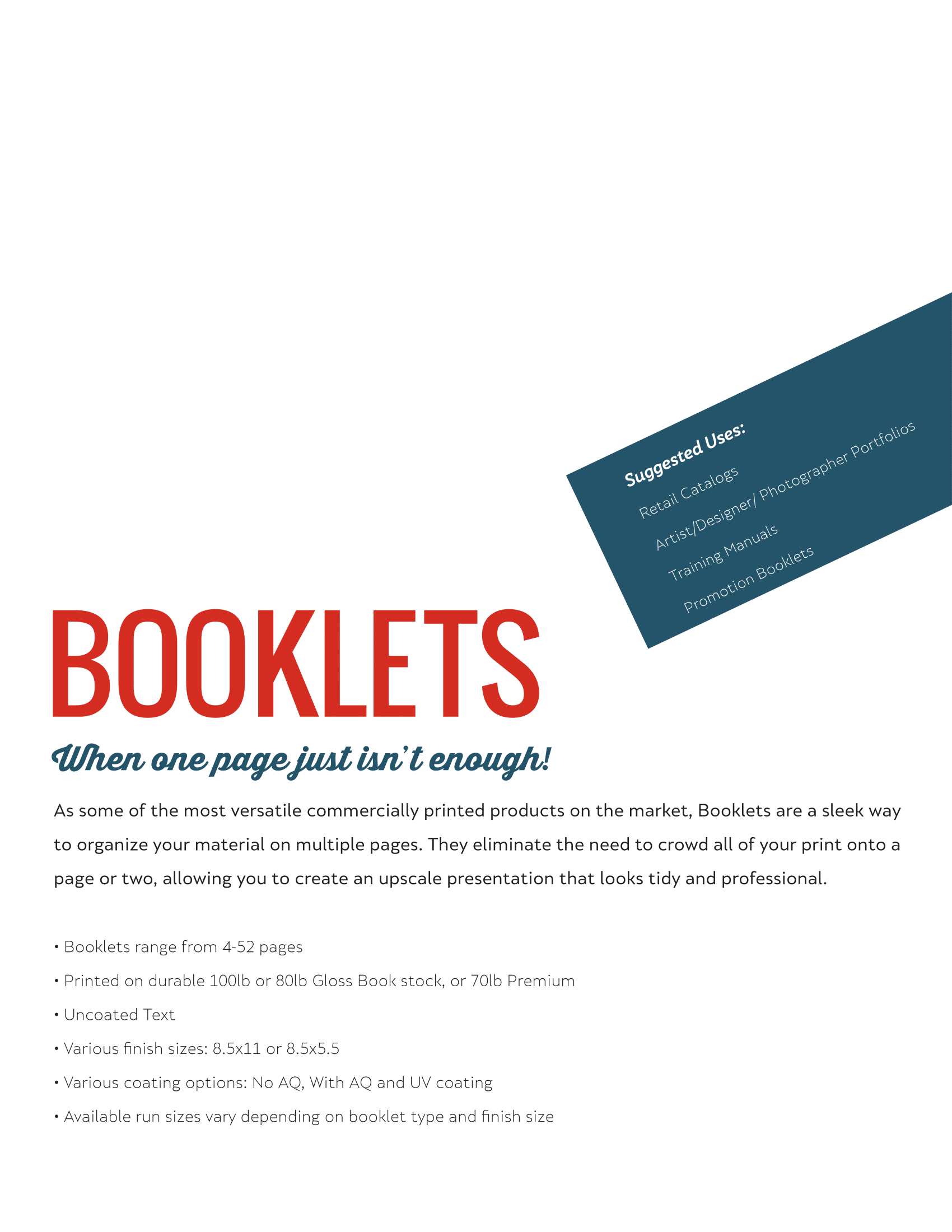 Suggested Uses:
Retail Catalogs
Artist/Designer/ Photographer Portfolios
Training Manuals
Promotion Booklets

BOOKLETS

When one page just isn't enough!

As some of the most versatile commercially printed products on the market, Booklets are a sleek way to organize your material on multiple pages. They eliminate the need to crowd all of your print onto a page or two, allowing you to create an upscale presentation that looks tidy and professional.

• Booklets range from 4-52 pages
• Printed on durable 100lb or 80lb Gloss Book stock, or 70lb Premium
• Uncoated Text
• Various finish sizes: 8.5x11 or 8.5x5.5
• Various coating options: No AQ, With AQ and UV coating
• Available run sizes vary depending on booklet type and finish size